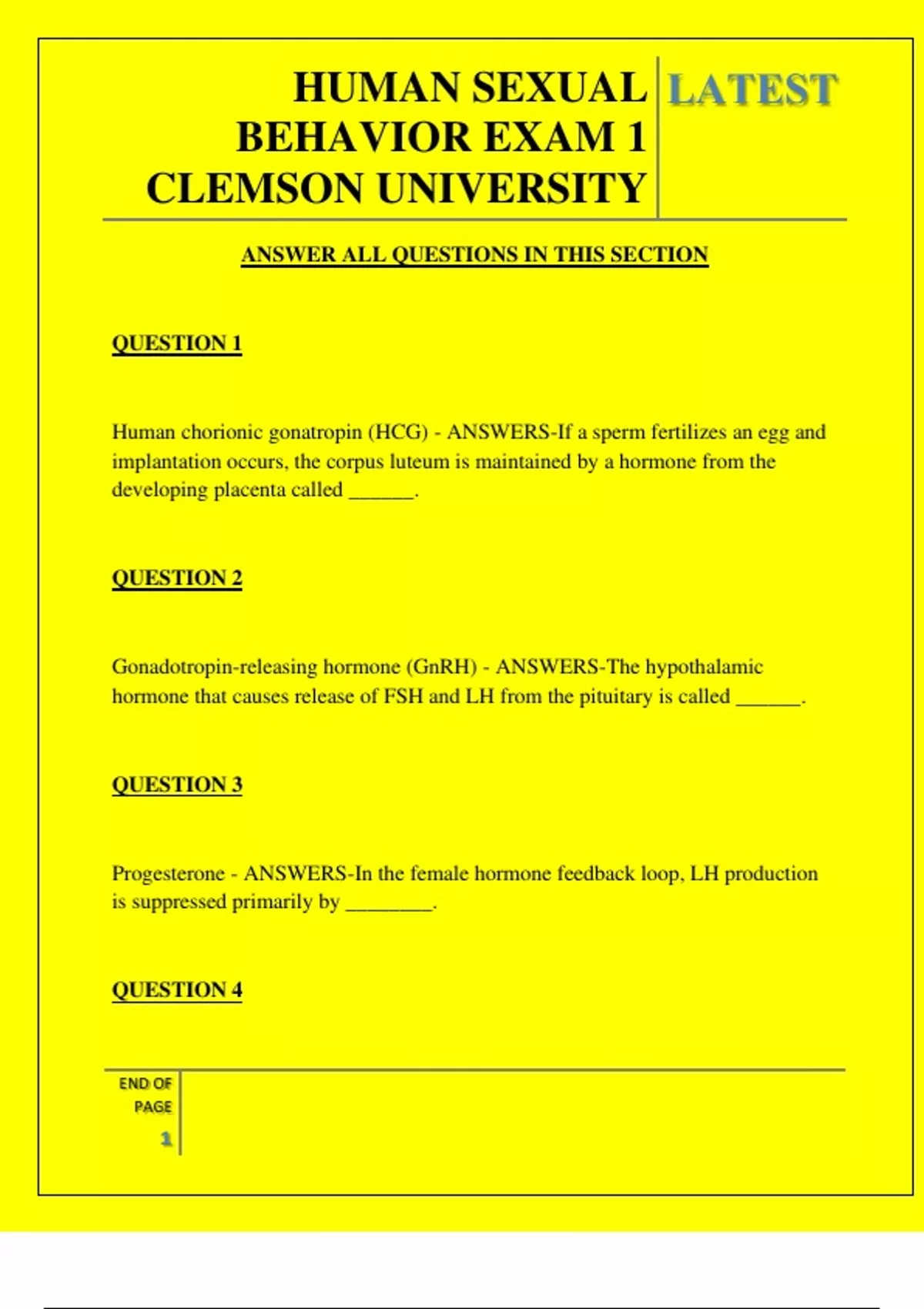 HUMAN SEXUAL BEHAVIOR EXAM 1 CLEMSON UNIVERSITY

LATEST

ANSWER ALL QUESTIONS IN THIS SECTION

QUESTION 1

Human chorionic gonatropin (HCG) - ANSWERS-If a sperm fertilizes an egg and implantation occurs, the corpus luteum is maintained by a hormone from the developing placenta called ____.

QUESTION 2

Gonadotropin-releasing hormone (GnRH) - ANSWERS-The hypothalamic hormone that causes release of FSH and LH from the pituitary is called ____.

QUESTION 3

Progesterone - ANSWERS-In the female hormone feedback loop, LH production is suppressed primarily by ____.

QUESTION 4

END OF PAGE
1